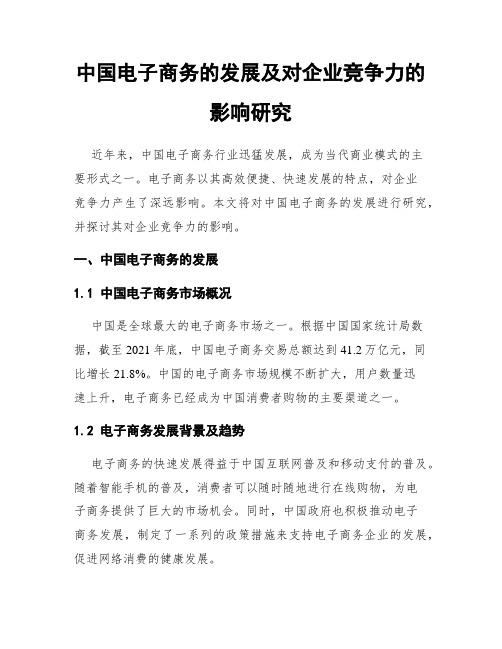 中国电子商务的发展及对企业竞争力的影响研究

近年来，中国电子商务行业迅猛发展，成为当代商业模式的主要形式之一。电子商务以其高效便捷、快速发展的特点，对企业竞争力产生了深远影响。本文将对中国电子商务的发展进行研究，并探讨其对企业竞争力的影响。

一、中国电子商务的发展

1.1 中国电子商务市场概况

中国是全球最大的电子商务市场之一。根据中国国家统计局数据，截至 2021 年底，中国电子商务交易总额达到 41.2 万亿元，同比增长 21.8%。中国的电子商务市场规模不断扩大，用户数量迅速上升，电子商务已经成为中国消费者购物的主要渠道之一。

1.2 电子商务发展背景及趋势

电子商务的快速发展得益于中国互联网普及和移动支付的普及。随着智能手机的普及，消费者可以随时随地进行在线购物，为电子商务提供了巨大的市场机会。同时，中国政府也积极推动电子商务发展，制定了一系列的政策措施来支持电子商务企业的发展，促进网络消费的健康发展。